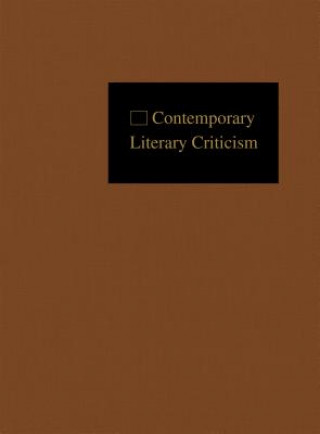 Contemporary
Literary Criticism